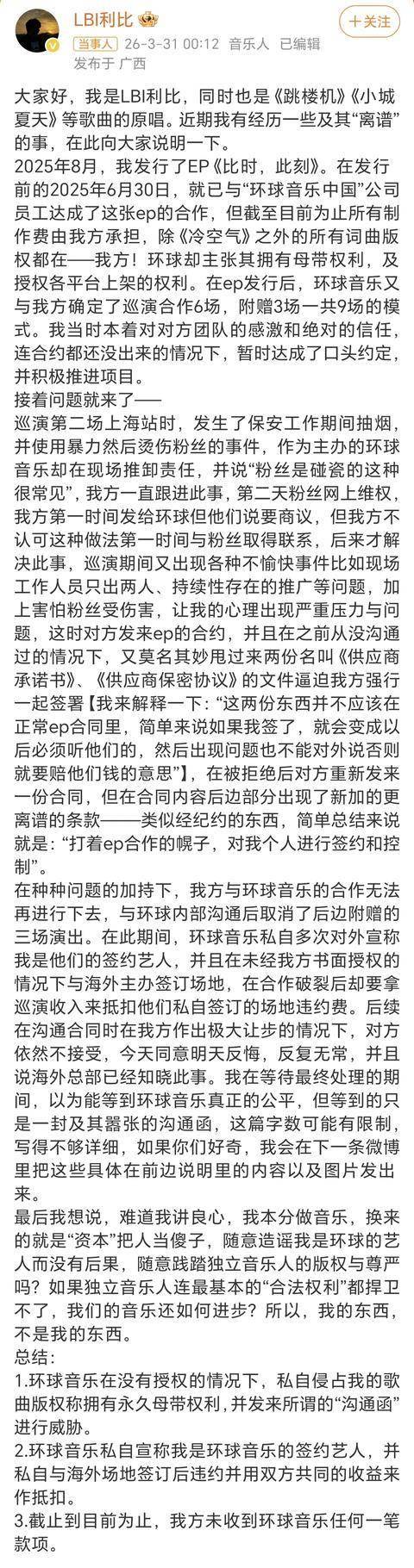 LBI利比

+关注

当事人 26-3-31 00:12 音乐人 已编辑
发布于 广西

大家好，我是LBI利比，同时也是《跳楼机》《小城夏天》等歌曲的原唱。近期我有经历一些及其“离谱”的事，在此向大家说明一下。

2025年8月，我发行了EP《比时，此刻》。在发行前的2025年6月30日，就已与“环球音乐中国”公司员工达成了这张ep的合作，但截至目前为止所有制作费由我方承担，除《冷空气》之外的所有词曲版权都在——我方！环球却主张其拥有母带权利，及授权各平台上架的权利。在ep发行后，环球音乐又与我方确定了巡演合作6场，附赠3场一共9场的模式。我当时本着对对方团队的感激和绝对的信任，连合约都还没出来的情况下，暂时达成了口头约定，并积极推进项目。

接着问题就来了——

巡演第二场上海站时，发生了保安工作期间抽烟，并使用暴力然后烫伤粉丝的事件，作为主办的环球音乐却在现场推卸责任，并说“粉丝是碰瓷的这种很常见”，我方一直跟进此事，第二天粉丝网上维权，我方第一时间发给环球但他们说要商议，但我方不认可这种做法第一时间与粉丝取得联系，后来才解决此事，巡演期间又出现各种不愉快事件比如现场工作人员只出两人、持续性存在的推广等问题，加上害怕粉丝受伤害，让我的心理出现严重压力与问题，这时对方发来ep的合约，并且在之前从没沟通过的情况下，又莫名其妙甩过来两份名叫《供应商承诺书》、《供应商保密协议》的文件逼迫我方强行一起签署【我来解释一下：“这两份东西并不应该在正常ep合同里，简单来说如果我签了，就会变成以后必须听他们的，然后出现问题也不能对外说否则就要赔他们钱的意思”】，在被拒绝后对方重新发来一份合同，但在合同内容后边部分出现了新加的更离谱的条款——类似经纪约的东西，简单总结来说就是：“打着ep合作的幌子，对我个人进行签约和控制”。

在种种问题的加持下，我方与环球音乐的合作无法再进行下去，与环球内部沟通后取消了后边附赠的三场演出。在此期间，环球音乐私自多次对外宣称我是他们的签约艺人，并且在未经我方书面授权的情况下与海外主办签订场地，在合作破裂后却要拿巡演收入来抵扣他们私自签订的场地违约费。后续在沟通合同时在我方作出极大让步的情况下，对方依然不接受，今天同意明天反悔，反复无常，并且说海外总部已经知晓此事。我在等待最终处理的期间，以为能等到环球音乐真正的公平，但等到的只是一封及其嚣张的沟通函，这篇字数可能有限制，写得不够详细，如果你们好奇，我会在下一条微博里把这些具体在前边说明里的内容以及图片发出来。

最后我想说，难道我讲良心，我本分做音乐，换来的就是“资本”把人当傻子，随意造谣我是环球的艺人而没有后果，随意践踏独立音乐人的版权与尊严吗？如果独立音乐人连最基本的“合法权利”都捍卫不了，我们的音乐还如何进步？所以，我的东西，不是我的东西。

总结：

1.环球音乐在没有授权的情况下，私自侵占我的歌曲版权称拥有永久母带权利，并发来所谓的“沟通函”进行威胁。

2.环球音乐私自宣称我是环球音乐的签约艺人，并私自与海外场地签订后违约并用双方共同的收益来作抵扣。

3.截止到目前为止，我方未收到环球音乐任何一笔款项。